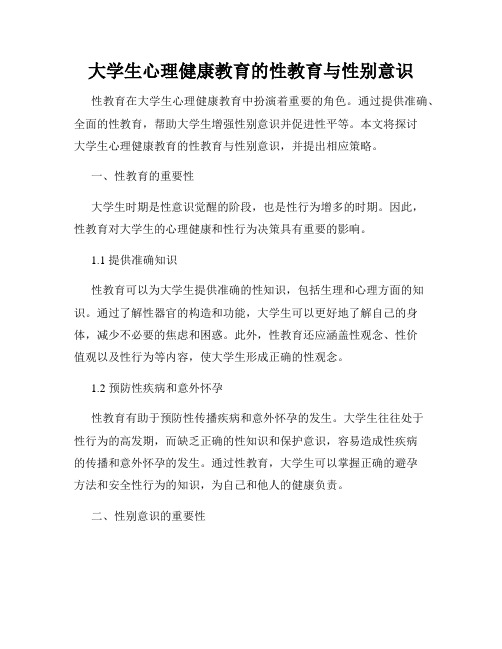 大学生心理健康教育的性教育与性别意识

性教育在大学生心理健康教育中扮演着重要的角色。通过提供准确、全面的性教育，帮助大学生增强性别意识并促进性平等。本文将探讨大学生心理健康教育的性教育与性别意识，并提出相应策略。

一、性教育的重要性

大学生时期是性意识觉醒的阶段，也是性行为增多的时期。因此，性教育对大学生的心理健康和性行为决策具有重要的影响。

1.1 提供准确知识

性教育可以为大学生提供准确的性知识，包括生理和心理方面的知识。通过了解性器官的构造和功能，大学生可以更好地了解自己的身体，减少不必要的焦虑和困惑。此外，性教育还应涵盖性观念、性价值观以及性行为等内容，使大学生形成正确的性观念。

1.2 预防性疾病和意外怀孕

性教育有助于预防性传播疾病和意外怀孕的发生。大学生往往处于性行为的高发期，而缺乏正确的性知识和保护意识，容易造成性疾病的传播和意外怀孕的发生。通过性教育，大学生可以掌握正确的避孕方法和安全性行为的知识，为自己和他人的健康负责。

二、性别意识的重要性